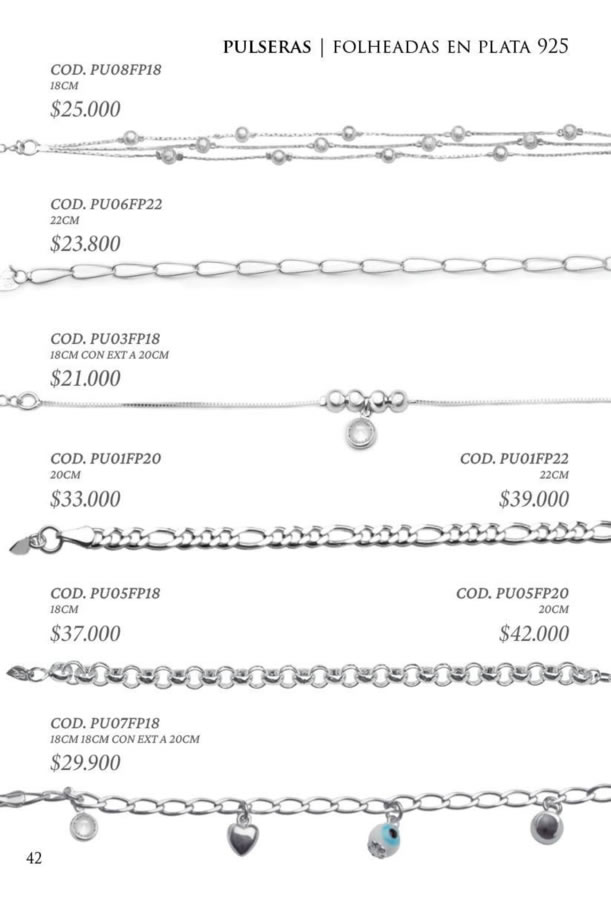 PULSERAS | FOLHEADAS EN PLATA 925

COD. PU08FP18
18CM
$25.000

COD. PU06FP22
22CM
$23.800

COD. PU03FP18
18CM CON EXT A 20CM
$21.000

COD. PU01FP20
20CM
$33.000

COD. PU01FP22
22CM
$39.000

COD. PU05FP18
18CM
$37.000

COD. PU05FP20
20CM
$42.000

COD. PU07FP18
18CM 18CM CON EXT A 20CM
$29.900

42